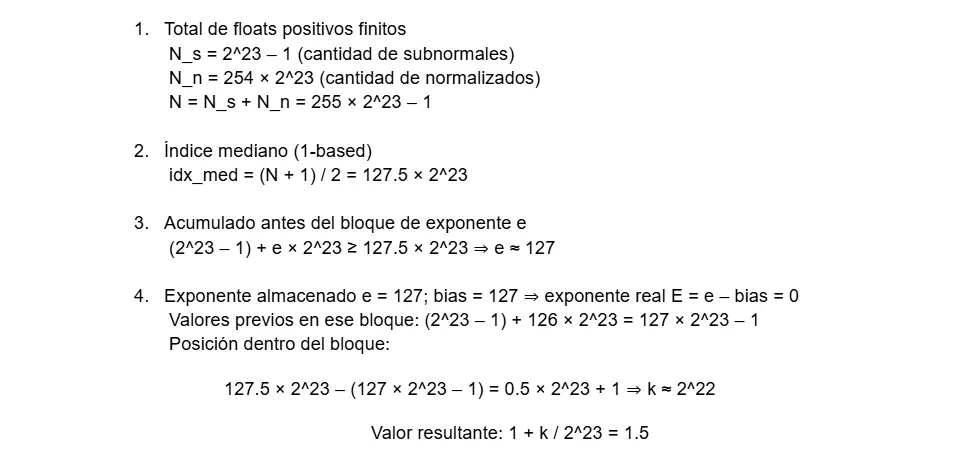 1. Total de floats positivos finitos
N_s = 2^23 – 1 (cantidad de subnormales)
N_n = 254 × 2^23 (cantidad de normalizados)
N = N_s + N_n = 255 × 2^23 – 1

2. Índice mediano (1-based)
idx_med = (N + 1) / 2 = 127.5 × 2^23

3. Acumulado antes del bloque de exponente e
(2^23 – 1) + e × 2^23 ≥ 127.5 × 2^23 ⇒ e ≈ 127

4. Exponente almacenado e = 127; bias = 127 ⇒ exponente real E = e – bias = 0
Valores previos en ese bloque: (2^23 – 1) + 126 × 2^23 = 127 × 2^23 – 1
Posición dentro del bloque:

127.5 × 2^23 – (127 × 2^23 – 1) = 0.5 × 2^23 + 1 ⇒ k ≈ 2^22

Valor resultante: 1 + k / 2^23 = 1.5